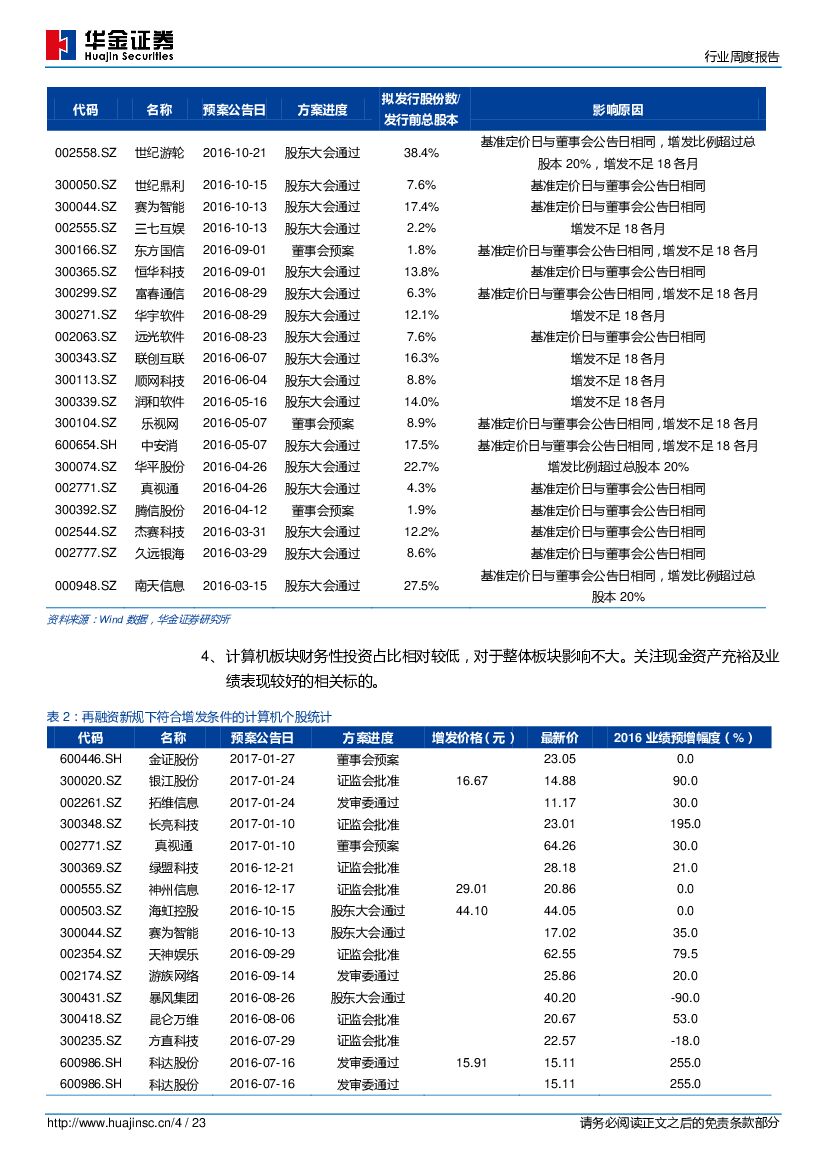 华金证券
Huajin Securities

行业周度报告

| 代码 | 名称 | 预案公告日 | 方案进度 | 拟发行股份数/发行前总股本 | 影响原因 |
|---|---|---|---|---|---|
| 002558.SZ | 世纪游轮 | 2016-10-21 | 股东大会通过 | 38.4% | 基准定价日与董事会公告日相同，增发比例超过总股本 20%，增发不足 18 各月 |
| 300050.SZ | 世纪鼎利 | 2016-10-15 | 股东大会通过 | 7.6% | 基准定价日与董事会公告日相同 |
| 300044.SZ | 赛为智能 | 2016-10-13 | 股东大会通过 | 17.4% | 基准定价日与董事会公告日相同 |
| 002555.SZ | 三七互娱 | 2016-10-13 | 股东大会通过 | 2.2% | 增发不足 18 各月 |
| 300166.SZ | 东方国信 | 2016-09-01 | 董事会预案 | 1.8% | 基准定价日与董事会公告日相同，增发不足 18 各月 |
| 300365.SZ | 恒华科技 | 2016-09-01 | 股东大会通过 | 13.8% | 基准定价日与董事会公告日相同 |
| 300299.SZ | 富春通信 | 2016-08-29 | 股东大会通过 | 6.3% | 基准定价日与董事会公告日相同，增发不足 18 各月 |
| 300271.SZ | 华宇软件 | 2016-08-29 | 股东大会通过 | 12.1% | 增发不足 18 各月 |
| 002063.SZ | 远光软件 | 2016-08-23 | 股东大会通过 | 7.6% | 基准定价日与董事会公告日相同 |
| 300343.SZ | 联创互联 | 2016-06-07 | 股东大会通过 | 16.3% | 增发不足 18 各月 |
| 300113.SZ | 顺网科技 | 2016-06-04 | 股东大会通过 | 8.8% | 增发不足 18 各月 |
| 300339.SZ | 润和软件 | 2016-05-16 | 股东大会通过 | 14.0% | 增发不足 18 各月 |
| 300104.SZ | 乐视网 | 2016-05-07 | 董事会预案 | 8.9% | 基准定价日与董事会公告日相同，增发不足 18 各月 |
| 600654.SH | 中安消 | 2016-05-07 | 股东大会通过 | 17.5% | 基准定价日与董事会公告日相同，增发不足 18 各月 |
| 300074.SZ | 华平股份 | 2016-04-26 | 股东大会通过 | 22.7% | 增发比例超过总股本 20% |
| 002771.SZ | 真视通 | 2016-04-26 | 股东大会通过 | 4.3% | 基准定价日与董事会公告日相同 |
| 300392.SZ | 腾信股份 | 2016-04-12 | 董事会预案 | 1.9% | 基准定价日与董事会公告日相同 |
| 002544.SZ | 杰赛科技 | 2016-03-31 | 股东大会通过 | 12.2% | 基准定价日与董事会公告日相同 |
| 002777.SZ | 久远银海 | 2016-03-29 | 股东大会通过 | 8.6% | 基准定价日与董事会公告日相同 |
| 000948.SZ | 南天信息 | 2016-03-15 | 股东大会通过 | 27.5% | 基准定价日与董事会公告日相同，增发比例超过总股本 20% |

资料来源：Wind 数据，华金证券研究所

4、计算机板块财务性投资占比相对较低，对于整体板块影响不大。关注现金资产充裕及业绩表现较好的相关标的。

表 2：再融资新规下符合增发条件的计算机个股统计

| 代码 | 名称 | 预案公告日 | 方案进度 | 增发价格（元） | 最新价 | 2016 业绩预增幅度（%） |
|---|---|---|---|---|---|---|
| 600446.SH | 金证股份 | 2017-01-27 | 董事会预案 | | 23.05 | 0.0 |
| 300020.SZ | 银江股份 | 2017-01-24 | 证监会批准 | 16.67 | 14.88 | 90.0 |
| 002261.SZ | 拓维信息 | 2017-01-24 | 发审委通过 | | 11.17 | 30.0 |
| 300348.SZ | 长亮科技 | 2017-01-10 | 证监会批准 | | 23.01 | 195.0 |
| 002771.SZ | 真视通 | 2017-01-10 | 董事会预案 | | 64.26 | 30.0 |
| 300369.SZ | 绿盟科技 | 2016-12-21 | 证监会批准 | | 28.18 | 21.0 |
| 000555.SZ | 神州信息 | 2016-12-17 | 证监会批准 | 29.01 | 20.86 | 0.0 |
| 000503.SZ | 海虹控股 | 2016-10-15 | 股东大会通过 | 44.10 | 44.05 | 0.0 |
| 300044.SZ | 赛为智能 | 2016-10-13 | 股东大会通过 | | 17.02 | 35.0 |
| 002354.SZ | 天神娱乐 | 2016-09-29 | 证监会批准 | | 62.55 | 79.5 |
| 002174.SZ | 游族网络 | 2016-09-14 | 发审委通过 | | 25.86 | 20.0 |
| 300431.SZ | 暴风集团 | 2016-08-26 | 股东大会通过 | | 40.20 | -90.0 |
| 300418.SZ | 昆仑万维 | 2016-08-06 | 证监会批准 | | 20.67 | 53.0 |
| 300235.SZ | 方直科技 | 2016-07-29 | 证监会批准 | | 22.57 | -18.0 |
| 600986.SH | 科达股份 | 2016-07-16 | 发审委通过 | 15.91 | 15.11 | 255.0 |
| 600986.SH | 科达股份 | 2016-07-16 | 发审委通过 | | 15.11 | 255.0 |

http://www.huajinsc.cn/4 / 23
请务必阅读正文之后的免责条款部分